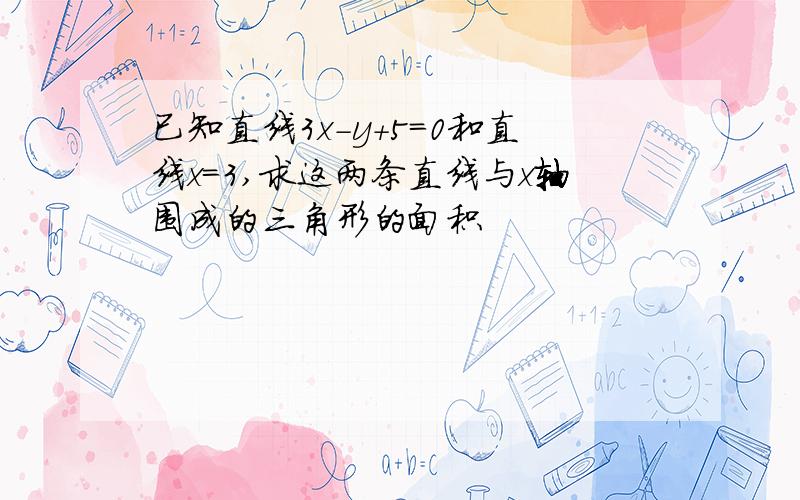 1+1=2

a+b=c

abc

已知直线$3x-y+5=0$和直线$x=3$，求这两条直线与$x$轴围成的三角形的面积

1+1=2

abc

a+b=c